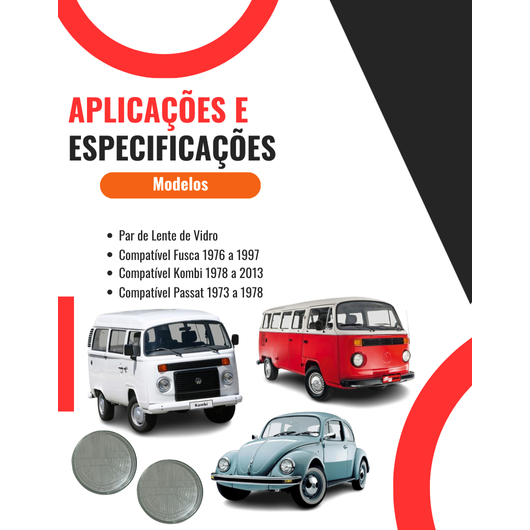 APLICAÇÕES E ESPECIFICAÇÕES

Modelos

• Par de Lente de Vidro
• Compatível Fusca 1976 a 1997
• Compatível Kombi 1978 a 2013
• Compatível Passat 1973 a 1978